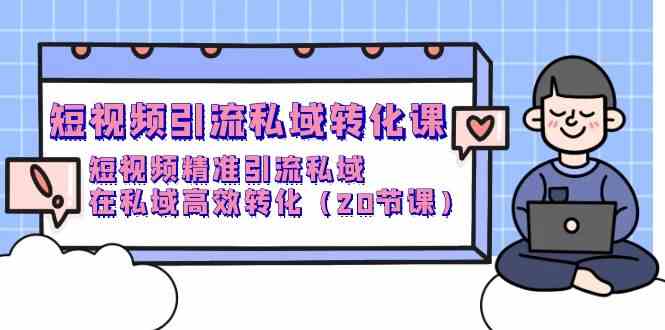 短视频引流私域转化课

短视频精准引流私域
在私域高效转化（20节课）